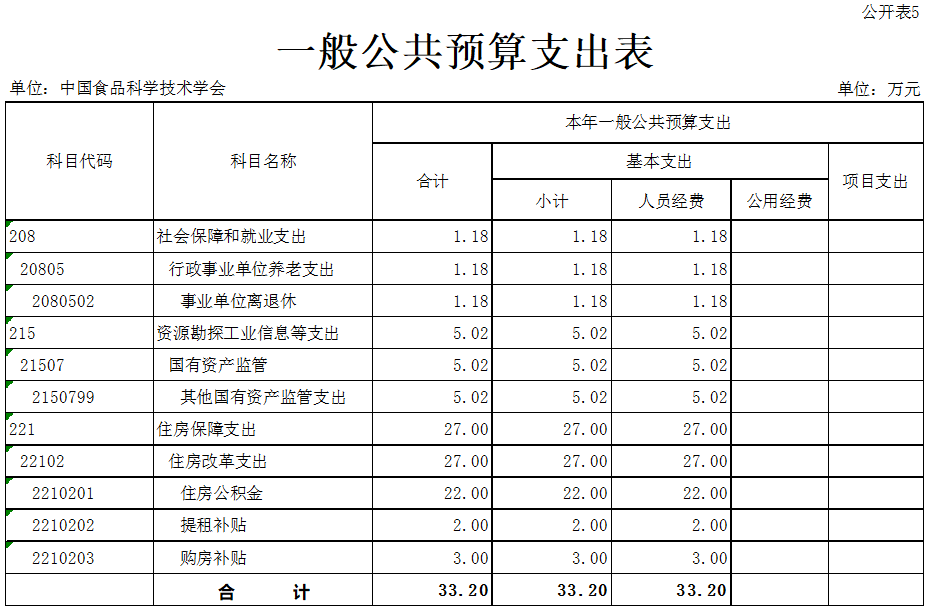 公开表5

一般公共预算支出表

单位：中国食品科学技术学会

单位：万元

| 科目代码 | 科目名称 | 本年一般公共预算支出 | | | | |
|---|---|---|---|---|---|---|
| | | 合计 | 基本支出 | | | 项目支出 |
| | | | 小计 | 人员经费 | 公用经费 | |
| 208 | 社会保障和就业支出 | 1.18 | 1.18 | 1.18 | | |
| 20805 | 行政事业单位养老支出 | 1.18 | 1.18 | 1.18 | | |
| 2080502 | 事业单位离退休 | 1.18 | 1.18 | 1.18 | | |
| 215 | 资源勘探工业信息等支出 | 5.02 | 5.02 | 5.02 | | |
| 21507 | 国有资产监管 | 5.02 | 5.02 | 5.02 | | |
| 2150799 | 其他国有资产监管支出 | 5.02 | 5.02 | 5.02 | | |
| 221 | 住房保障支出 | 27.00 | 27.00 | 27.00 | | |
| 22102 | 住房改革支出 | 27.00 | 27.00 | 27.00 | | |
| 2210201 | 住房公积金 | 22.00 | 22.00 | 22.00 | | |
| 2210202 | 提租补贴 | 2.00 | 2.00 | 2.00 | | |
| 2210203 | 购房补贴 | 3.00 | 3.00 | 3.00 | | |
| | 合　　计 | 33.20 | 33.20 | 33.20 | | |